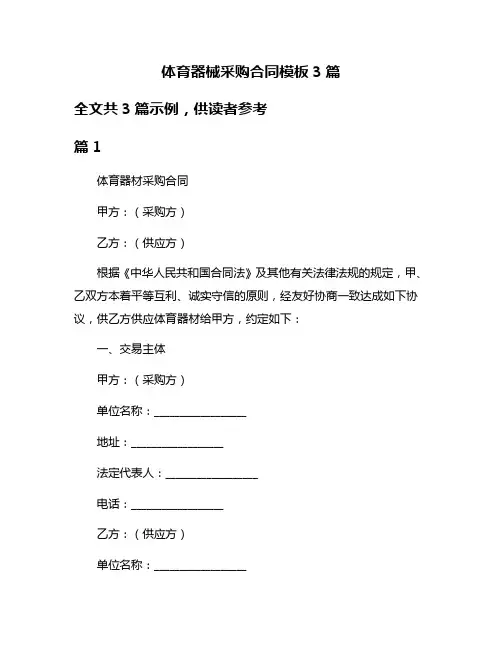 体育器械采购合同模板 3 篇

全文共 3 篇示例，供读者参考

篇 1

体育器材采购合同

甲方：（采购方）

乙方：（供应方）

根据《中华人民共和国合同法》及其他有关法律法规的规定，甲、乙双方本着平等互利、诚实守信的原则，经友好协商一致达成如下协议，供乙方供应体育器材给甲方，约定如下：

一、交易主体

甲方：（采购方）

单位名称：________________

地址：________________

法定代表人：________________

电话：________________

乙方：（供应方）

单位名称：________________